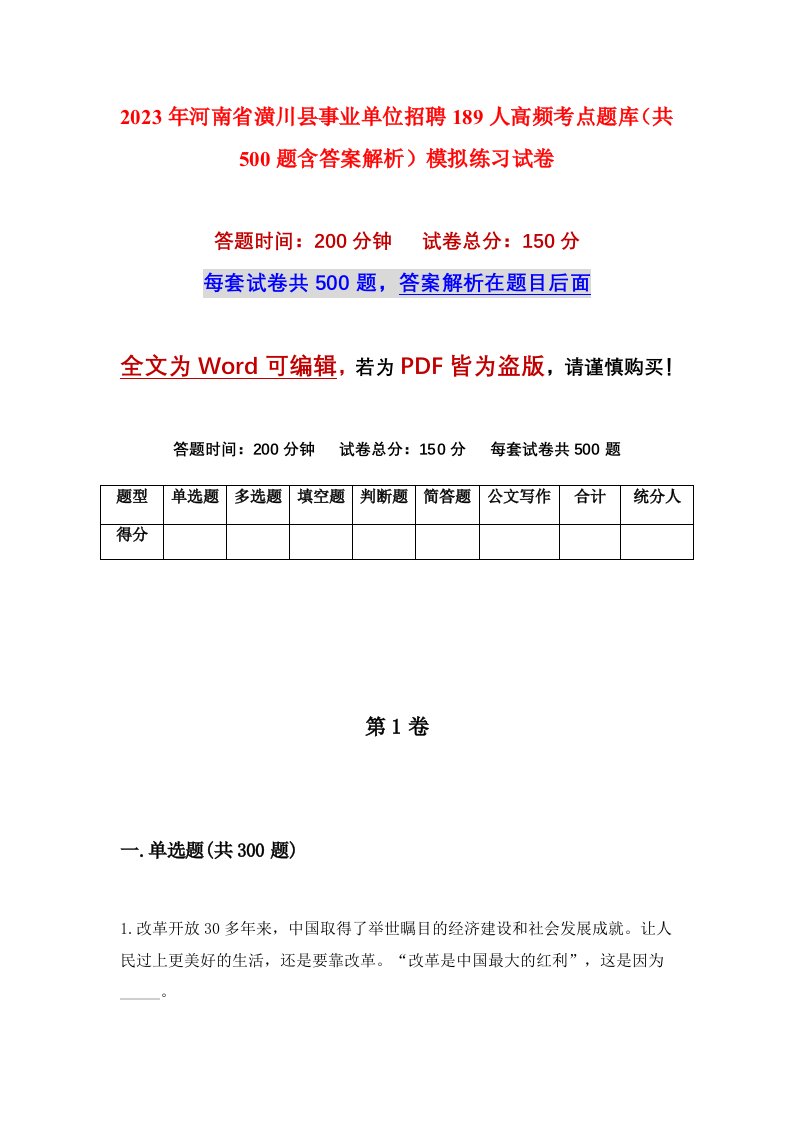 2023年河南省潢川县事业单位招聘189人高频考点题库（共500题含答案解析）模拟练习试卷

答题时间：200分钟　试卷总分：150分

每套试卷共500题，答案解析在题目后面

全文为Word可编辑，若为PDF皆为盗版，请谨慎购买！

答题时间：200分钟　试卷总分：150分　每套试卷共500题

| 题型 | 单选题 | 多选题 | 填空题 | 判断题 | 简答题 | 公文写作 | 合计 | 统分人 |
|---|---|---|---|---|---|---|---|---|
| 得分 | | | | | | | | |

第1卷

一.单选题(共300题)

1.改革开放30多年来，中国取得了举世瞩目的经济建设和社会发展成就。让人民过上更美好的生活，还是要靠改革。“改革是中国最大的红利”，这是因为_____。